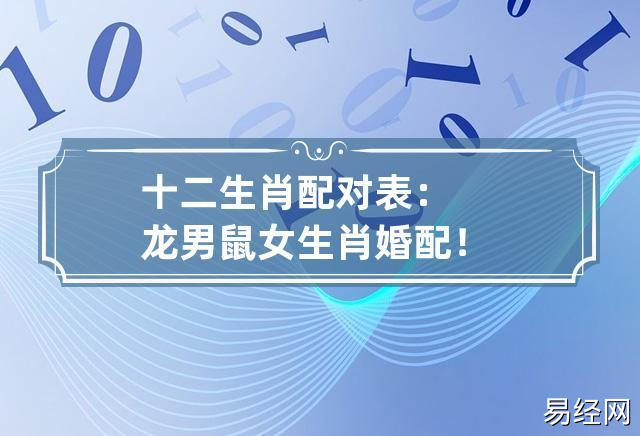 十二生肖配对表：
龙男鼠女生肖婚配！

易经网